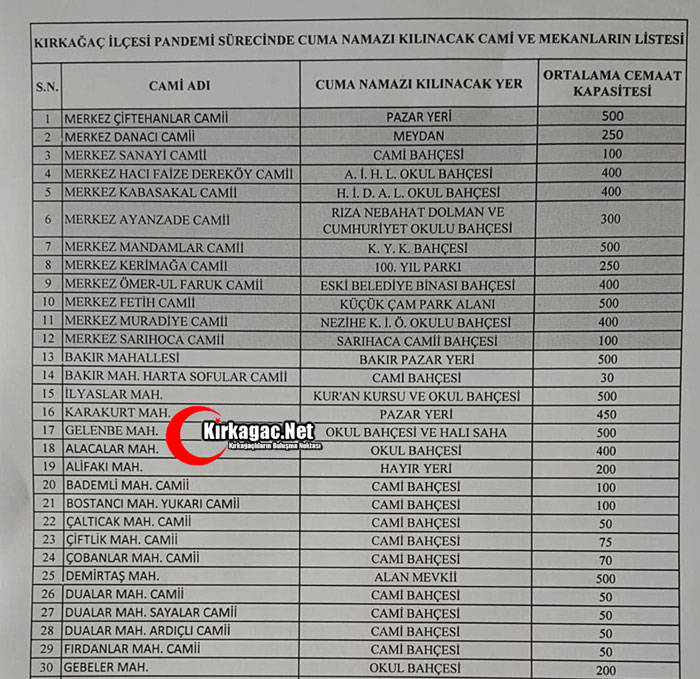 KIRKAĞAÇ İLÇESİ PANDEMİ SÜRECİNDE CUMA NAMAZI KILINACAK CAMİ VE MEKANLARIN LİSTESİ

| S.N. | CAMİ ADI | CUMA NAMAZI KILINACAK YER | ORTALAMA CEMAAT KAPASİTESİ |
|---|---|---|---|
| 1 | MERKEZ ÇİFTEHANLAR CAMİİ | PAZAR YERİ | 500 |
| 2 | MERKEZ DANACI CAMİİ | MEYDAN | 250 |
| 3 | MERKEZ SANAYİ CAMİİ | CAMİ BAHÇESİ | 100 |
| 4 | MERKEZ HACI FAİZE DEREKÖY CAMİİ | A. İ. H. L. OKUL BAHÇESİ | 400 |
| 5 | MERKEZ KABASAKAL CAMİİ | H. İ. D. A. L. OKUL BAHÇESİ | 400 |
| 6 | MERKEZ AYANZADE CAMİİ | RIZA NEBAHAT DOLMAN VE CUMHURİYET OKULU BAHÇESİ | 300 |
| 7 | MERKEZ MANDAMLAR CAMİİ | K. Y. K. BAHÇESİ | 500 |
| 8 | MERKEZ KERİMAĞA CAMİİ | 100. YIL PARKI | 250 |
| 9 | MERKEZ ÖMER-UL FARUK CAMİİ | ESKİ BELEDİYE BİNASI BAHÇESİ | 400 |
| 10 | MERKEZ FETİH CAMİİ | KÜÇÜK ÇAM PARK ALANI | 500 |
| 11 | MERKEZ MURADİYE CAMİİ | NEZİHE K. İ. Ö. OKULU BAHÇESİ | 400 |
| 12 | MERKEZ SARIHOCA CAMİİ | SARIHACA CAMİİ BAHÇESİ | 100 |
| 13 | BAKIR MAHALLESİ | BAKIR PAZAR YERİ | 500 |
| 14 | BAKIR MAH. HARTA SOFULAR CAMİİ | CAMİ BAHÇESİ | 30 |
| 15 | İLYASLAR MAH. | KUR'AN KURSU VE OKUL BAHÇESİ | 500 |
| 16 | KARAKURT MAH. | PAZAR YERİ | 450 |
| 17 | GELENBE MAH. | OKUL BAHÇESİ VE HALI SAHA | 500 |
| 18 | ALACALAR MAH. | OKUL BAHÇESİ | 400 |
| 19 | ALİFAKI MAH. | HAYIR YERİ | 200 |
| 20 | BADEMLİ MAH. CAMİİ | CAMİ BAHÇESİ | 100 |
| 21 | BOSTANCI MAH. YUKARI CAMİİ | CAMİ BAHÇESİ | 100 |
| 22 | ÇALTICAK MAH. CAMİİ | CAMİ BAHÇESİ | 50 |
| 23 | ÇİFTLİK MAH. CAMİİ | CAMİ BAHÇESİ | 75 |
| 24 | ÇOBANLAR MAH. CAMİİ | CAMİ BAHÇESİ | 70 |
| 25 | DEMİRTAŞ MAH. | ALAN MEVKİİ | 500 |
| 26 | DUALAR MAH. CAMİİ | CAMİ BAHÇESİ | 50 |
| 27 | DUALAR MAH. SAYALAR CAMİİ | CAMİ BAHÇESİ | 50 |
| 28 | DUALAR MAH. ARDIÇLI CAMİİ | CAMİ BAHÇESİ | 50 |
| 29 | FIRDANLAR MAH. CAMİİ | CAMİ BAHÇESİ | 50 |
| 30 | GEBELER MAH. | OKUL BAHÇESİ | 200 |

Kirkagac.Net
Kırkağaçlıların Buluşma Noktası